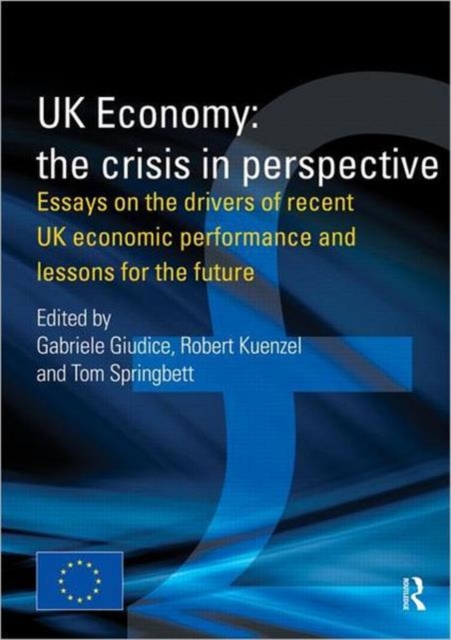 UK Economy:
the crisis in perspective

Essays on the drivers of recent UK economic performance and lessons for the future

Edited by
Gabriele Giudice, Robert Kuenzel
and Tom Springbett

ROUTLEDGE